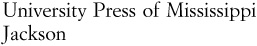 University Press of Mississippi
Jackson